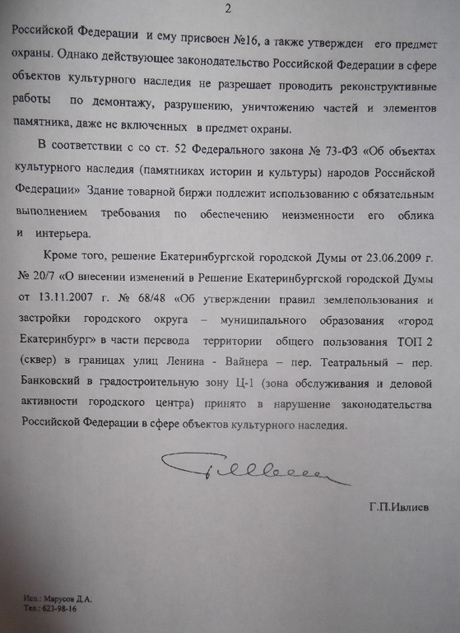 2

Российской Федерации и ему присвоен №16, а также утвержден его предмет охраны. Однако действующее законодательство Российской Федерации в сфере объектов культурного наследия не разрешает проводить реконструктивные работы по демонтажу, разрушению, уничтожению частей и элементов памятника, даже не включенных в предмет охраны.

В соответствии с со ст. 52 Федерального закона № 73-ФЗ «Об объектах культурного наследия (памятниках истории и культуры) народов Российской Федерации» Здание товарной биржи подлежит использованию с обязательным выполнением требования по обеспечению неизменности его облика и интерьера.

Кроме того, решение Екатеринбургской городской Думы от 23.06.2009 г. № 20/7 «О внесении изменений в Решение Екатеринбургской городской Думы от 13.11.2007 г. № 68/48 «Об утверждении правил землепользования и застройки городского округа – муниципального образования «город Екатеринбург» в части перевода территории общего пользования ТОП 2 (сквер) в границах улиц Ленина - Вайнера – пер. Театральный – пер. Банковский в градостроительную зону Ц-1 (зона обслуживания и деловой активности городского центра) принято в нарушение законодательства Российской Федерации в сфере объектов культурного наследия.

Г.П.Ивлиев

Исп.: Марусов Д.А.
Тел.: 623-98-16